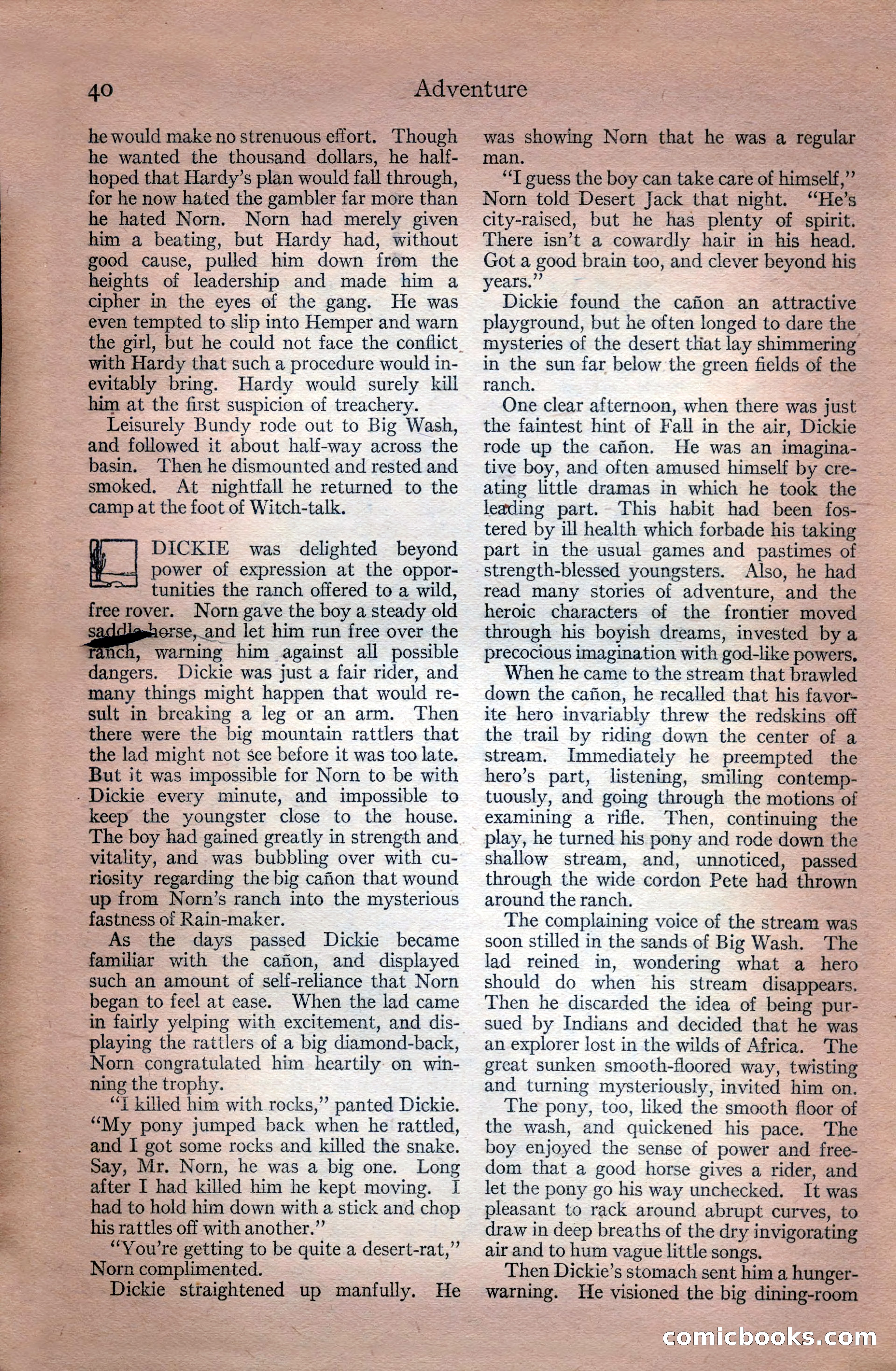 40 Adventure

he would make no strenuous effort. Though he wanted the thousand dollars, he half-hoped that Hardy's plan would fall through, for he now hated the gambler far more than he hated Norn. Norn had merely given him a beating, but Hardy had, without good cause, pulled him down from the heights of leadership and made him a cipher in the eyes of the gang. He was even tempted to slip into Hemper and warn the girl, but he could not face the conflict with Hardy that such a procedure would inevitably bring. Hardy would surely kill him at the first suspicion of treachery.

Leisurely Bundy rode out to Big Wash, and followed it about half-way across the basin. Then he dismounted and rested and smoked. At nightfall he returned to the camp at the foot of Witch-talk.

DICKIE was delighted beyond power of expression at the opportunities the ranch offered to a wild, free rover. Norn gave the boy a steady old saddle-horse, and let him run free over the ranch, warning him against all possible dangers. Dickie was just a fair rider, and many things might happen that would result in breaking a leg or an arm. Then there were the big mountain rattlers that the lad might not see before it was too late. But it was impossible for Norn to be with Dickie every minute, and impossible to keep the youngster close to the house. The boy had gained greatly in strength and vitality, and was bubbling over with curiosity regarding the big cañon that wound up from Norn's ranch into the mysterious fastness of Rain-maker.

As the days passed Dickie became familiar with the cañon, and displayed such an amount of self-reliance that Norn began to feel at ease. When the lad came in fairly yelping with excitement, and displaying the rattlers of a big diamond-back, Norn congratulated him heartily on winning the trophy.

"I killed him with rocks," panted Dickie. "My pony jumped back when he rattled, and I got some rocks and killed the snake. Say, Mr. Norn, he was a big one. Long after I had killed him he kept moving. I had to hold him down with a stick and chop his rattles off with another."

"You're getting to be quite a desert-rat," Norn complimented.

Dickie straightened up manfully. He was showing Norn that he was a regular man.

"I guess the boy can take care of himself," Norn told Desert Jack that night. "He's city-raised, but he has plenty of spirit. There isn't a cowardly hair in his head. Got a good brain too, and clever beyond his years."

Dickie found the cañon an attractive playground, but he often longed to dare the mysteries of the desert that lay shimmering in the sun far below the green fields of the ranch.

One clear afternoon, when there was just the faintest hint of Fall in the air, Dickie rode up the cañon. He was an imaginative boy, and often amused himself by creating little dramas in which he took the leading part. This habit had been fostered by ill health which forbade his taking part in the usual games and pastimes of strength-blessed youngsters. Also, he had read many stories of adventure, and the heroic characters of the frontier moved through his boyish dreams, invested by a precocious imagination with god-like powers.

When he came to the stream that brawled down the cañon, he recalled that his favorite hero invariably threw the redskins off the trail by riding down the center of a stream. Immediately he preempted the hero's part, listening, smiling contemptuously, and going through the motions of examining a rifle. Then, continuing the play, he turned his pony and rode down the shallow stream, and, unnoticed, passed through the wide cordon Pete had thrown around the ranch.

The complaining voice of the stream was soon stilled in the sands of Big Wash. The lad reined in, wondering what a hero should do when his stream disappears. Then he discarded the idea of being pursued by Indians and decided that he was an explorer lost in the wilds of Africa. The great sunken smooth-floored way, twisting and turning mysteriously, invited him on.

The pony, too, liked the smooth floor of the wash, and quickened his pace. The boy enjoyed the sense of power and freedom that a good horse gives a rider, and let the pony go his way unchecked. It was pleasant to rack around abrupt curves, to draw in deep breaths of the dry invigorating air and to hum vague little songs.

Then Dickie's stomach sent him a hunger-warning. He visioned the big dining-room

comicbooks.com